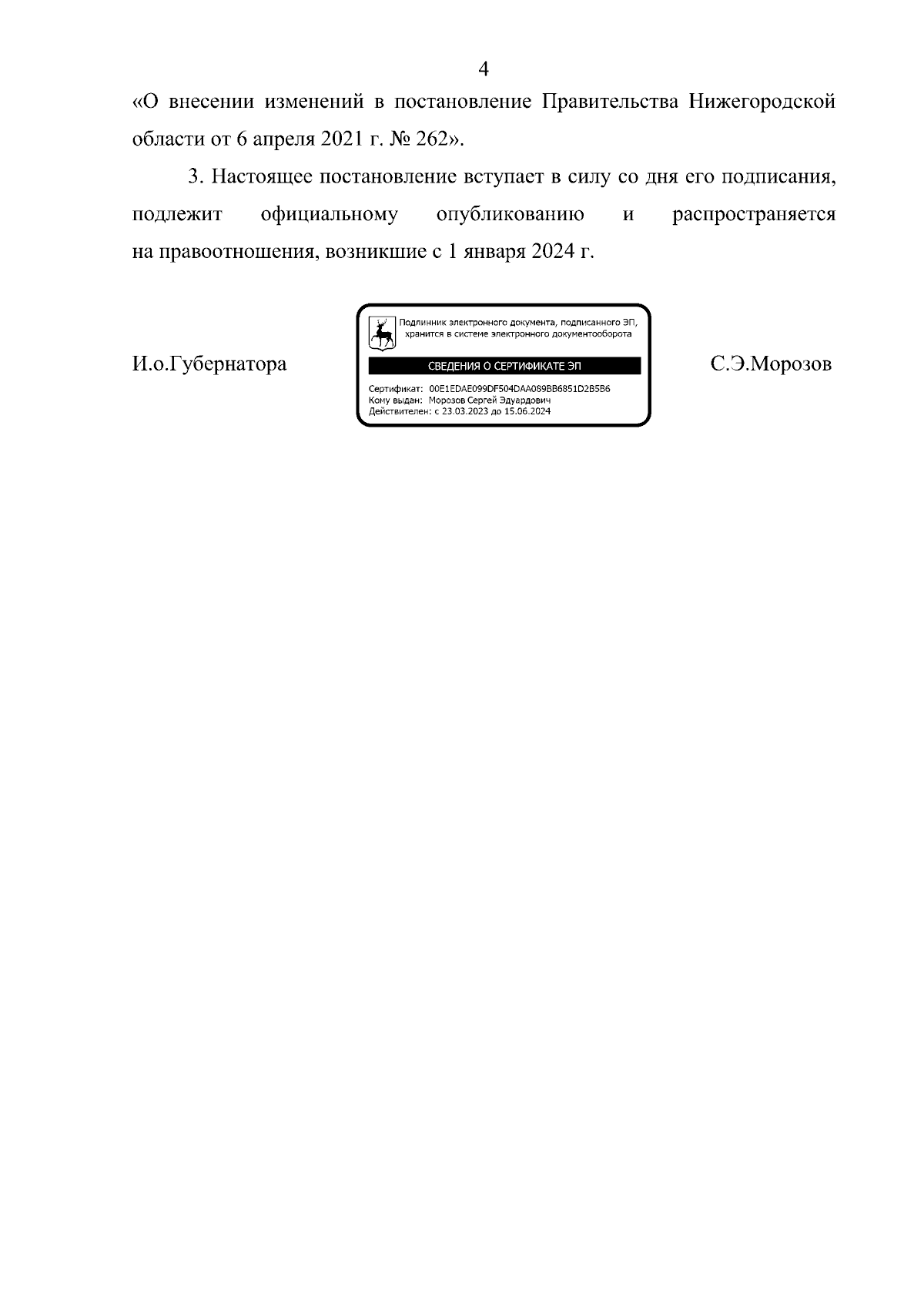 4

«О внесении изменений в постановление Правительства Нижегородской области от 6 апреля 2021 г. № 262».

3. Настоящее постановление вступает в силу со дня его подписания, подлежит официальному опубликованию и распространяется на правоотношения, возникшие с 1 января 2024 г.

И.о.Губернатора

Подлинник электронного документа, подписанного ЭП, хранится в системе электронного документооборота

СВЕДЕНИЯ О СЕРТИФИКАТЕ ЭП

Сертификат: 00E1EDAE099DF504DAA089BB6851D2B5B6
Кому выдан: Морозов Сергей Эдуардович
Действителен: с 23.03.2023 до 15.06.2024

С.Э.Морозов